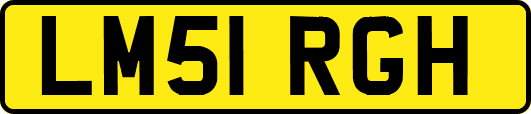 LM51 RGH